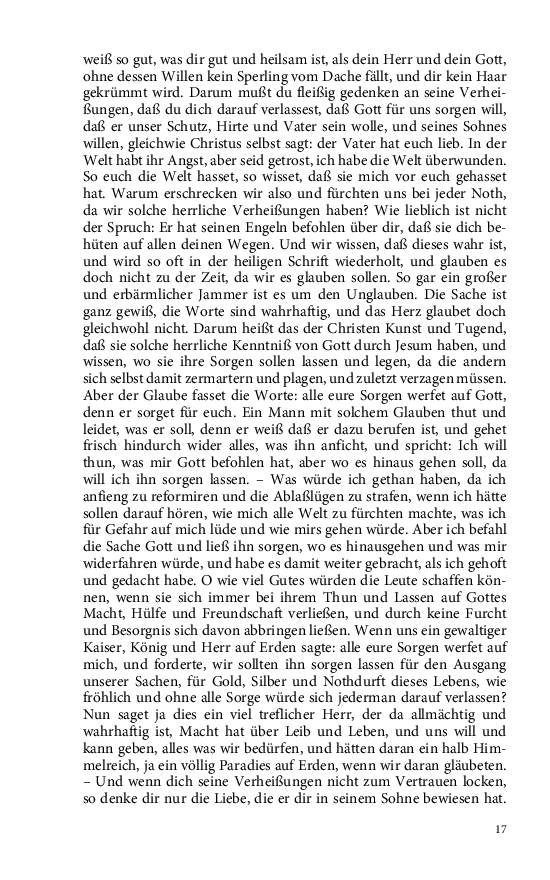 weiß so gut, was dir gut und heilsam ist, als dein Herr und dein Gott, ohne dessen Willen kein Sperling vom Dache fällt, und dir kein Haar gekrümmt wird. Darum mußt du fleißig gedenken an seine Verheißungen, daß du dich darauf verlassest, daß Gott für uns sorgen will, daß er unser Schutz, Hirte und Vater sein wolle, und seines Sohnes willen, gleichwie Christus selbst sagt: der Vater hat euch lieb. In der Welt habt ihr Angst, aber seid getrost, ich habe die Welt überwunden. So euch die Welt hasset, so wisset, daß sie mich vor euch gehasset hat. Warum erschrecken wir also und fürchten uns bei jeder Noth, da wir solche herrliche Verheißungen haben? Wie lieblich ist nicht der Spruch: Er hat seinen Engeln befohlen über dir, daß sie dich behüten auf allen deinen Wegen. Und wir wissen, daß dieses wahr ist, und wird so oft in der heiligen Schrift wiederholt, und glauben es doch nicht zu der Zeit, da wir es glauben sollen. So gar ein großer und erbärmlicher Jammer ist es um den Unglauben. Die Sache ist ganz gewiß, die Worte sind wahrhaftig, und das Herz glaubet doch gleichwohl nicht. Darum heißt das der Christen Kunst und Tugend, daß sie solche herrliche Kenntniß von Gott durch Jesum haben, und wissen, wo sie ihre Sorgen sollen lassen und legen, da die andern sich selbst damit zermartern und plagen, und zuletzt verzagen müssen. Aber der Glaube fasset die Worte: alle eure Sorgen werfet auf Gott, denn er sorget für euch. Ein Mann mit solchem Glauben thut und leidet, was er soll, denn er weiß daß er dazu berufen ist, und gehet frisch hindurch wider alles, was ihn anficht, und spricht: Ich will thun, was mir Gott befohlen hat, aber wo es hinaus gehen soll, da will ich ihn sorgen lassen. – Was würde ich gethan haben, da ich anfieng zu reformiren und die Ablaßlügen zu strafen, wenn ich hätte sollen darauf hören, wie mich alle Welt zu fürchten machte, was ich für Gefahr auf mich lüde und wie mirs gehen würde. Aber ich befahl die Sache Gott und ließ ihn sorgen, wo es hinausgehen und was mir widerfahren würde, und habe es damit weiter gebracht, als ich gehoft und gedacht habe. O wie viel Gutes würden die Leute schaffen können, wenn sie sich immer bei ihrem Thun und Lassen auf Gottes Macht, Hülfe und Freundschaft verließen, und durch keine Furcht und Besorgnis sich davon abbringen ließen. Wenn uns ein gewaltiger Kaiser, König und Herr auf Erden sagte: alle eure Sorgen werfet auf mich, und forderte, wir sollten ihn sorgen lassen für den Ausgang unserer Sachen, für Gold, Silber und Nothdurft dieses Lebens, wie fröhlich und ohne alle Sorge würde sich jederman darauf verlassen? Nun saget ja dies ein viel treflicher Herr, der da allmächtig und wahrhaftig ist, Macht hat über Leib und Leben, und uns will und kann geben, alles was wir bedürfen, und hätten daran ein halb Himmelreich, ja ein völlig Paradies auf Erden, wenn wir daran gläubeten. – Und wenn dich seine Verheißungen nicht zum Vertrauen locken, so denke dir nur die Liebe, die er dir in seinem Sohne bewiesen hat.

17